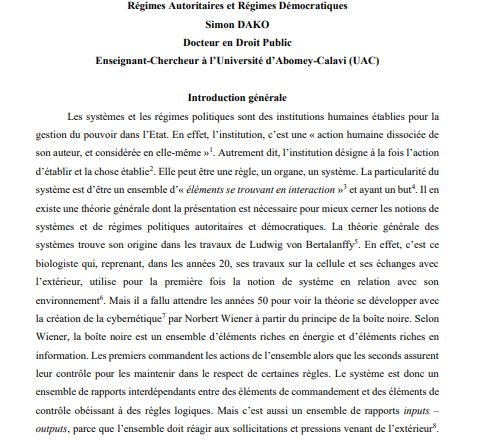 Régimes Autoritaires et Régimes Démocratiques
Simon DAKO
Docteur en Droit Public
Enseignant-Chercheur à l'Université d'Abomey-Calavi (UAC)

Introduction générale

Les systèmes et les régimes politiques sont des institutions humaines établies pour la gestion du pouvoir dans l'Etat. En effet, l'institution, c'est une « action humaine dissociée de son auteur, et considérée en elle-même »$^1$. Autrement dit, l'institution désigne à la fois l'action d'établir et la chose établie$^2$. Elle peut être une règle, un organe, un système. La particularité du système est d'être un ensemble d'« éléments se trouvant en interaction »$^3$ et ayant un but$^4$. Il en existe une théorie générale dont la présentation est nécessaire pour mieux cerner les notions de systèmes et de régimes politiques autoritaires et démocratiques. La théorie générale des systèmes trouve son origine dans les travaux de Ludwig von Bertalanffy$^5$. En effet, c'est ce biologiste qui, reprenant, dans les années 20, ses travaux sur la cellule et ses échanges avec l'extérieur, utilise pour la première fois la notion de système en relation avec son environnement$^6$. Mais il a fallu attendre les années 50 pour voir la théorie se développer avec la création de la cybernétique$^7$ par Norbert Wiener à partir du principe de la boîte noire. Selon Wiener, la boîte noire est un ensemble d'éléments riches en énergie et d'éléments riches en information. Les premiers commandent les actions de l'ensemble alors que les seconds assurent leur contrôle pour les maintenir dans le respect de certaines règles. Le système est donc un ensemble de rapports interdépendants entre des éléments de commandement et des éléments de contrôle obéissant à des règles logiques. Mais c'est aussi un ensemble de rapports inputs – outputs, parce que l'ensemble doit réagir aux sollicitations et pressions venant de l'extérieur$^8$.